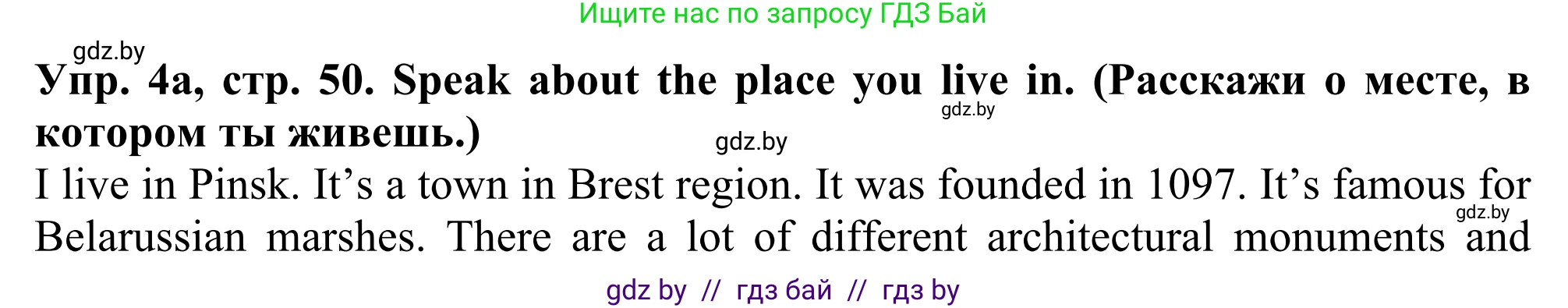 Ищите нас по запросу ГДЗ Бай

gdz.by

**Упр. 4а, стр. 50. Speak about the place you live in. (Расскажи о месте, в котором ты живешь.)**

gdz.by

gdz.by

I live in Pinsk. It's a town in Brest region. It was founded in 1097. It's famous for Belarussian marshes. There are a lot of different architectural monuments and

gdz.by

gdz by // гдз бай // гдз by